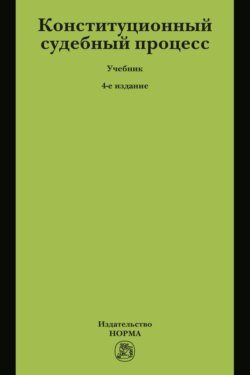 Конституционный судебный процесс

Учебник

4-е издание

Издательство
НОРМА